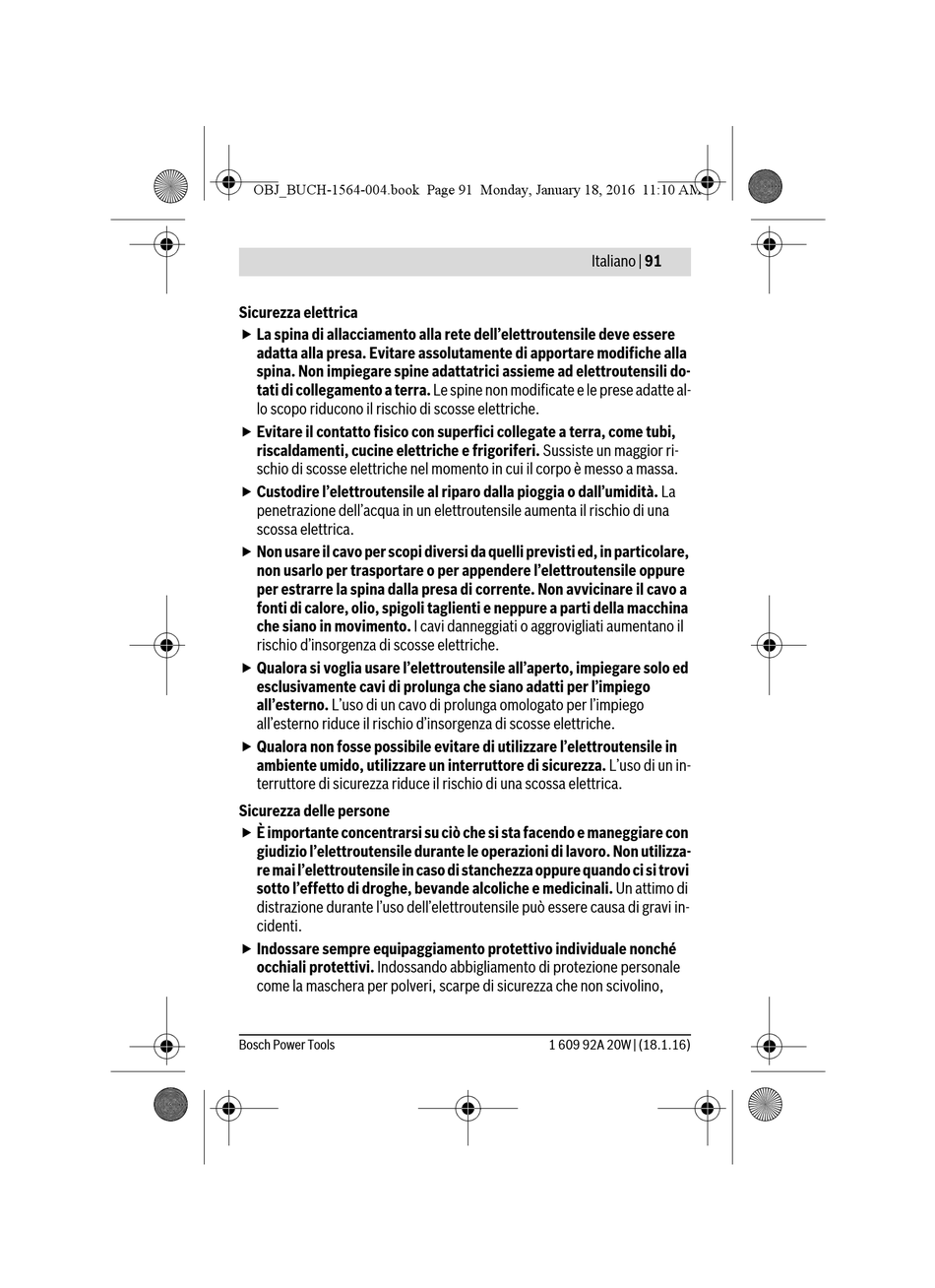 OBJ_BUCH-1564-004.book Page 91 Monday, January 18, 2016 11:10 AM

Italiano | 91

Sicurezza elettrica

▶ La spina di allacciamento alla rete dell'elettroutensile deve essere adatta alla presa. Evitare assolutamente di apportare modifiche alla spina. Non impiegare spine adattatrici assieme ad elettroutensili dotati di collegamento a terra. Le spine non modificate e le prese adatte allo scopo riducono il rischio di scosse elettriche.

▶ Evitare il contatto fisico con superfici collegate a terra, come tubi, riscaldamenti, cucine elettriche e frigoriferi. Sussiste un maggior rischio di scosse elettriche nel momento in cui il corpo è messo a massa.

▶ Custodire l'elettroutensile al riparo dalla pioggia o dall'umidità. La penetrazione dell'acqua in un elettroutensile aumenta il rischio di una scossa elettrica.

▶ Non usare il cavo per scopi diversi da quelli previsti ed, in particolare, non usarlo per trasportare o per appendere l'elettroutensile oppure per estrarre la spina dalla presa di corrente. Non avvicinare il cavo a fonti di calore, olio, spigoli taglienti e neppure a parti della macchina che siano in movimento. I cavi danneggiati o aggrovigliati aumentano il rischio d'insorgenza di scosse elettriche.

▶ Qualora si voglia usare l'elettroutensile all'aperto, impiegare solo ed esclusivamente cavi di prolunga che siano adatti per l'impiego all'esterno. L'uso di un cavo di prolunga omologato per l'impiego all'esterno riduce il rischio d'insorgenza di scosse elettriche.

▶ Qualora non fosse possibile evitare di utilizzare l'elettroutensile in ambiente umido, utilizzare un interruttore di sicurezza. L'uso di un interruttore di sicurezza riduce il rischio di una scossa elettrica.

Sicurezza delle persone

▶ È importante concentrarsi su ciò che si sta facendo e maneggiare con giudizio l'elettroutensile durante le operazioni di lavoro. Non utilizzare mai l'elettroutensile in caso di stanchezza oppure quando ci si trovi sotto l'effetto di droghe, bevande alcoliche e medicinali. Un attimo di distrazione durante l'uso dell'elettroutensile può essere causa di gravi incidenti.

▶ Indossare sempre equipaggiamento protettivo individuale nonché occhiali protettivi. Indossando abbigliamento di protezione personale come la maschera per polveri, scarpe di sicurezza che non scivolino,

Bosch Power Tools    1 609 92A 20W | (18.1.16)